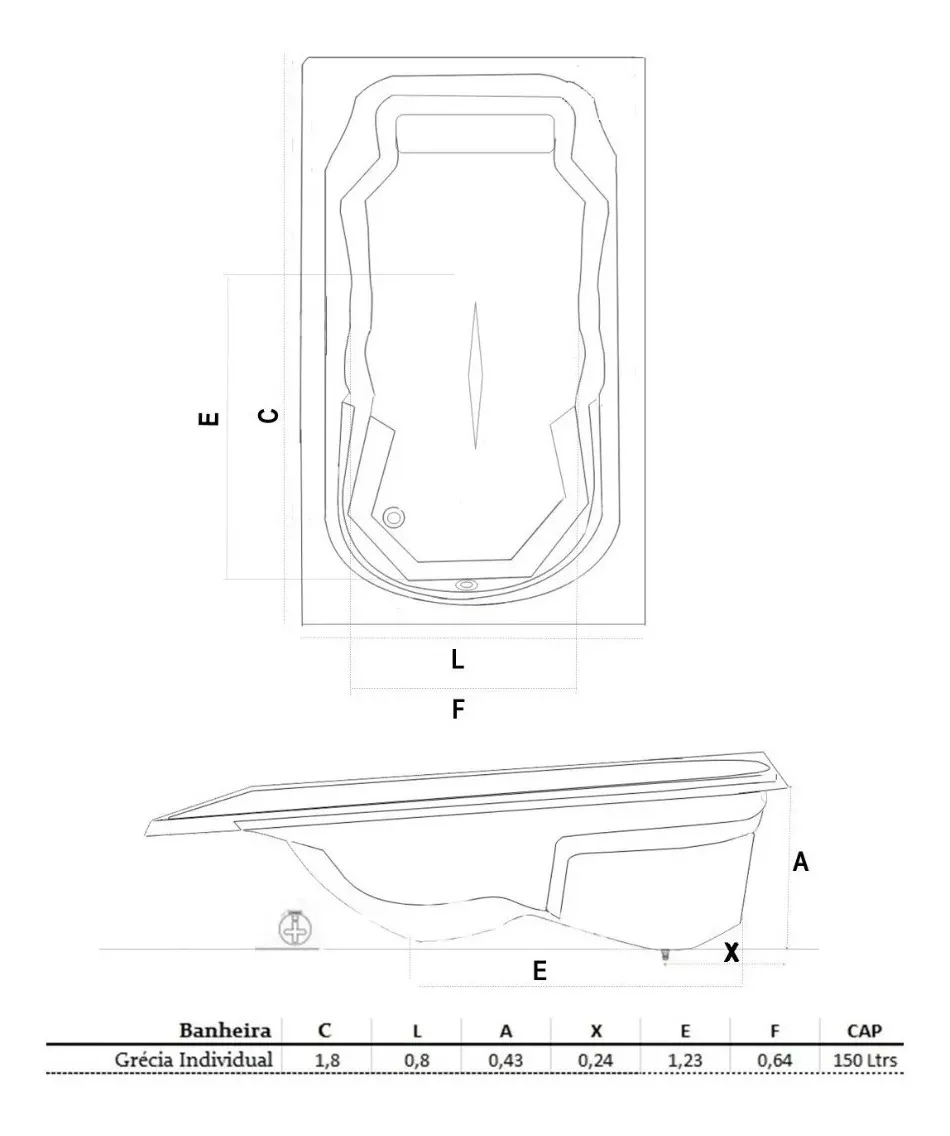 E
C
L
F
A
X
E

| Banheira | C | L | A | X | E | F | CAP |
|---|---|---|---|---|---|---|---|
| Grécia Individual | 1,8 | 0,8 | 0,43 | 0,24 | 1,23 | 0,64 | 150 Ltrs |